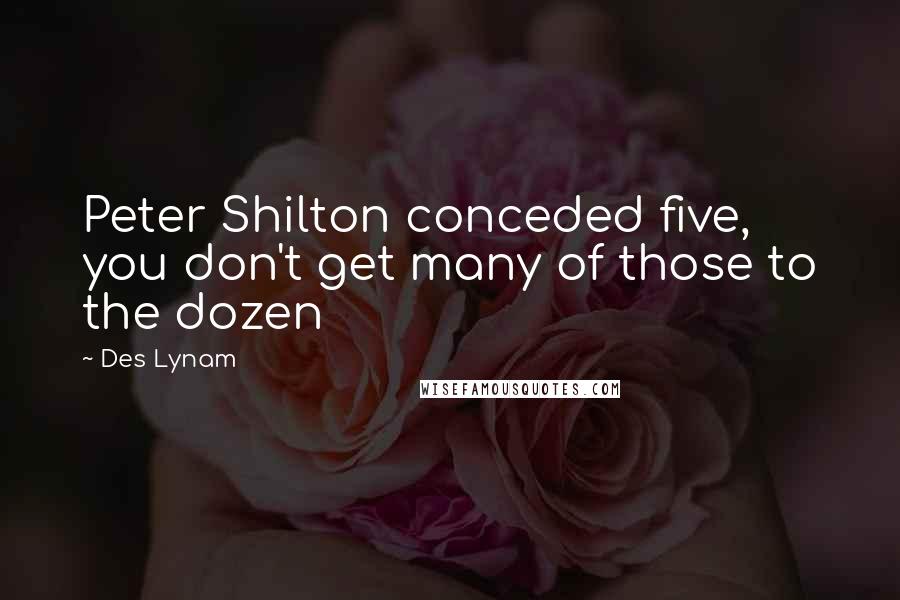 Peter Shilton conceded five, you don't get many of those to the dozen

~ Des Lynam

WISEFAMOUSQUOTES.COM